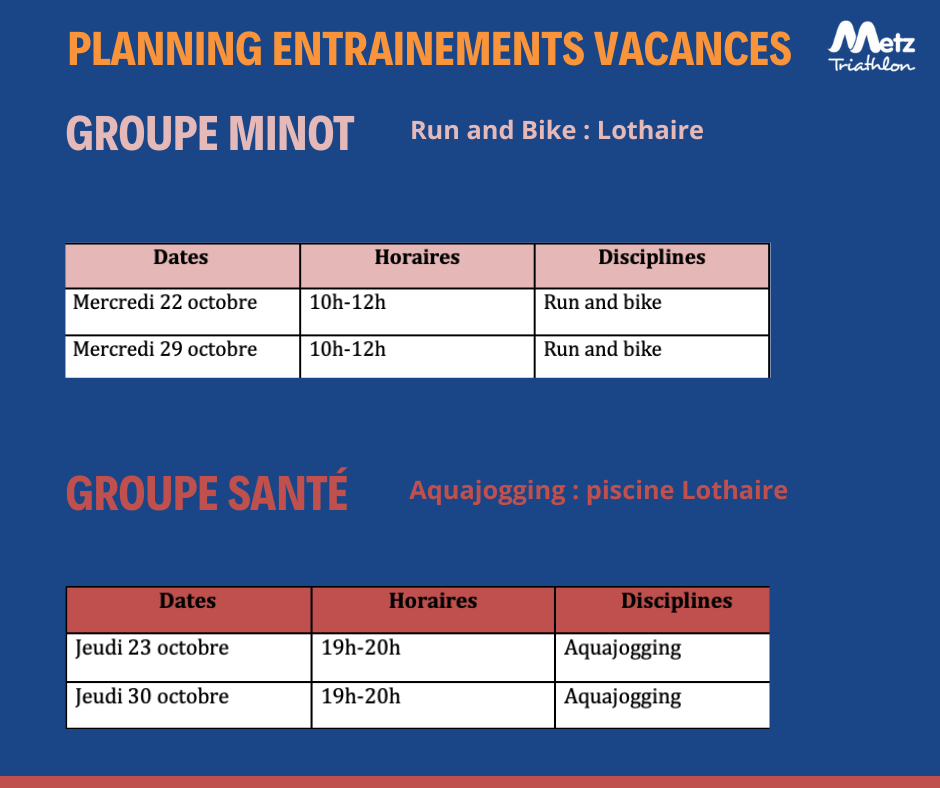 PLANNING ENTRAINEMENTS VACANCES

Metz Triathlon

GROUPE MINOT

Run and Bike : Lothaire

| Dates | Horaires | Disciplines |
|---|---|---|
| Mercredi 22 octobre | 10h-12h | Run and bike |
| Mercredi 29 octobre | 10h-12h | Run and bike |

GROUPE SANTÉ

Aquajogging : piscine Lothaire

| Dates | Horaires | Disciplines |
|---|---|---|
| Jeudi 23 octobre | 19h-20h | Aquajogging |
| Jeudi 30 octobre | 19h-20h | Aquajogging |